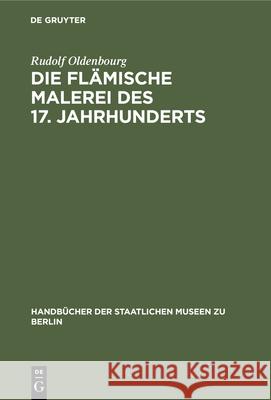 DE GRUYTER

Rudolf Oldenbourg

DIE FLÄMISCHE MALEREI DES 17. JAHRHUNDERTS

HANDBÜCHER DER STAATLICHEN MUSEEN ZU BERLIN

DE G

Kraina Książek